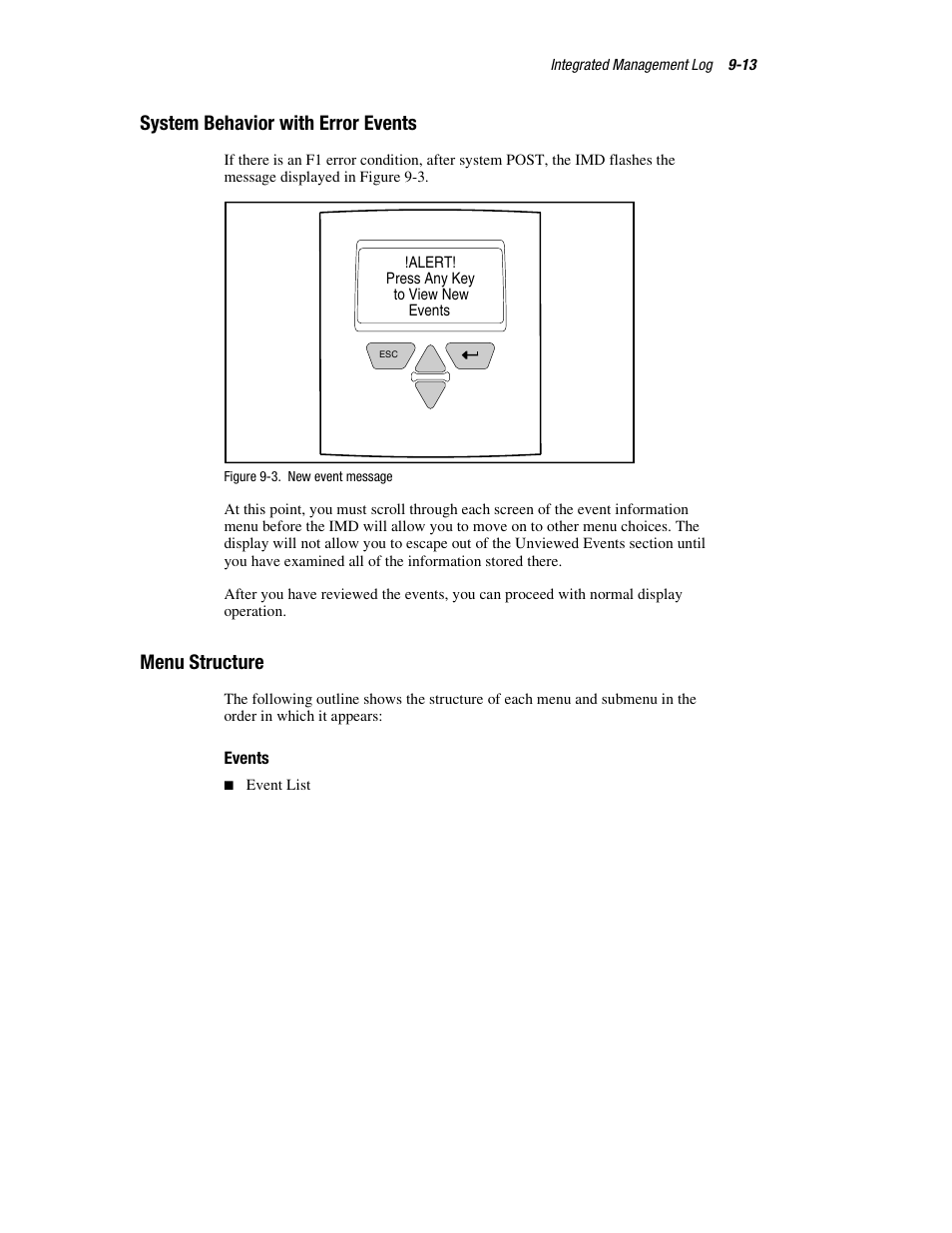 Integrated Management Log 9-13

System Behavior with Error Events

If there is an F1 error condition, after system POST, the IMD flashes the message displayed in Figure 9-3.

!ALERT!
Press Any Key
to View New
Events

ESC

Figure 9-3. New event message

At this point, you must scroll through each screen of the event information menu before the IMD will allow you to move on to other menu choices. The display will not allow you to escape out of the Unviewed Events section until you have examined all of the information stored there.

After you have reviewed the events, you can proceed with normal display operation.

Menu Structure

The following outline shows the structure of each menu and submenu in the order in which it appears:

Events

■ Event List